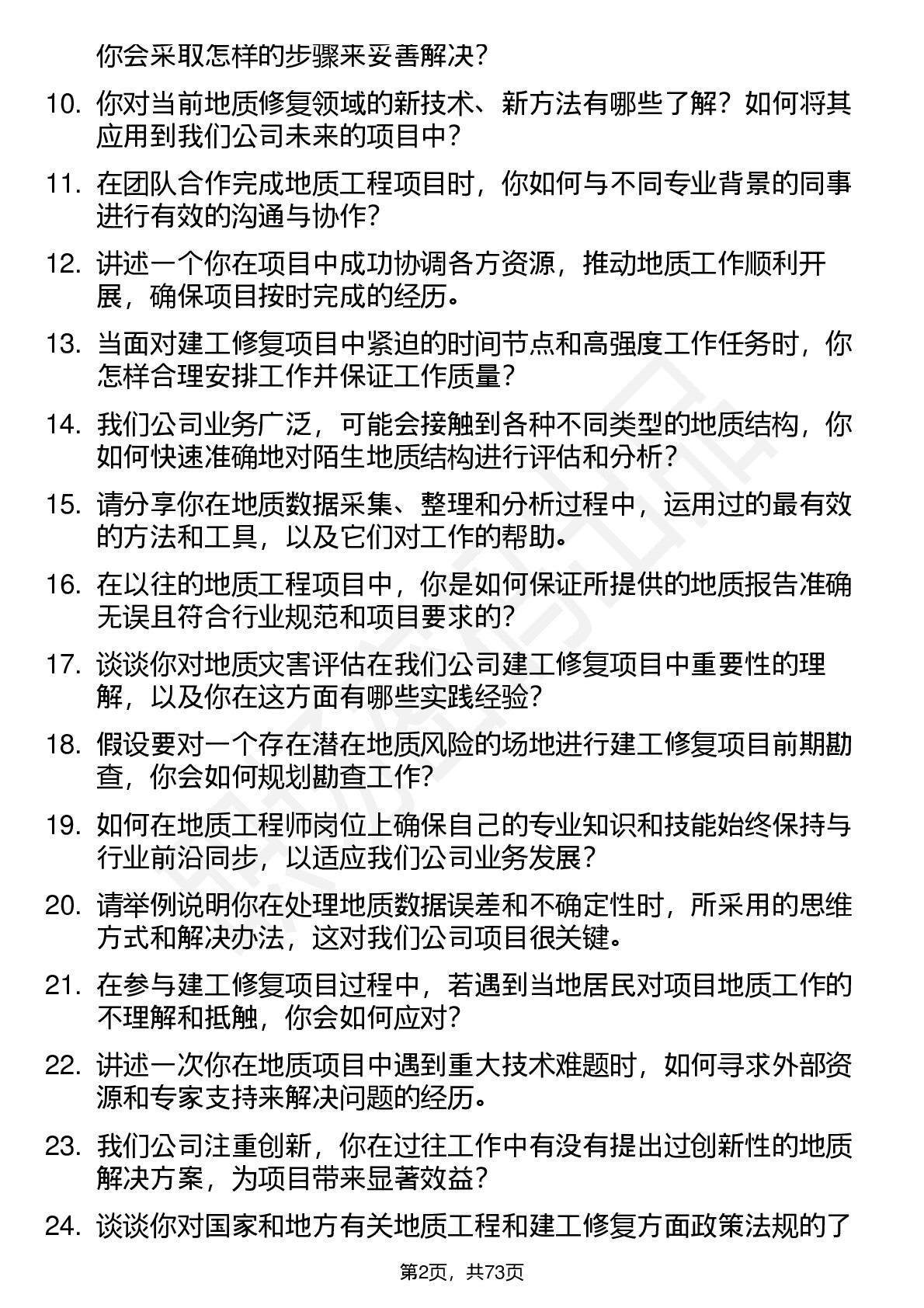 你会采取怎样的步骤来妥善解决？

10. 你对当前地质修复领域的新技术、新方法有哪些了解？如何将其应用到我们公司未来的项目中？

11. 在团队合作完成地质工程项目时，你如何与不同专业背景的同事进行有效的沟通与协作？

12. 讲述一个你在项目中成功协调各方资源，推动地质工作顺利开展，确保项目按时完成的经历。

13. 当面对建工修复项目中紧迫的时间节点和高强度工作任务时，你怎样合理安排工作并保证工作质量？

14. 我们公司业务广泛，可能会接触到各种不同类型的地质结构，你如何快速准确地对陌生地质结构进行评估和分析？

15. 请分享你在地质数据采集、整理和分析过程中，运用过的最有效的方法和工具，以及它们对工作的帮助。

16. 在以往的地质工程项目中，你是如何保证所提供的地质报告准确无误且符合行业规范和项目要求的？

17. 谈谈你对地质灾害评估在我们公司建工修复项目中重要性的理解，以及你在这方面有哪些实践经验？

18. 假设要对一个存在潜在地质风险的场地进行建工修复项目前期勘查，你会如何规划勘查工作？

19. 如何在地质工程师岗位上确保自己的专业知识和技能始终保持与行业前沿同步，以适应我们公司业务发展？

20. 请举例说明你在处理地质数据误差和不确定性时，所采用的思维方式和解决办法，这对我们公司项目很关键。

21. 在参与建工修复项目过程中，若遇到当地居民对项目地质工作的不理解和抵触，你会如何应对？

22. 讲述一次你在地质项目中遇到重大技术难题时，如何寻求外部资源和专家支持来解决问题的经历。

23. 我们公司注重创新，你在过往工作中有没有提出过创新性的地质解决方案，为项目带来显著效益？

24. 谈谈你对国家和地方有关地质工程和建工修复方面政策法规的了

第2页，共73页